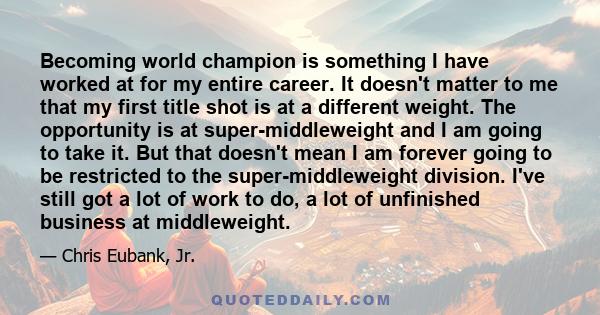 Becoming world champion is something I have worked at for my entire career. It doesn't matter to me that my first title shot is at a different weight. The opportunity is at super-middleweight and I am going to take it. But that doesn't mean I am forever going to be restricted to the super-middleweight division. I've still got a lot of work to do, a lot of unfinished business at middleweight.

— Chris Eubank, Jr.

QUOTEDDAILY.COM